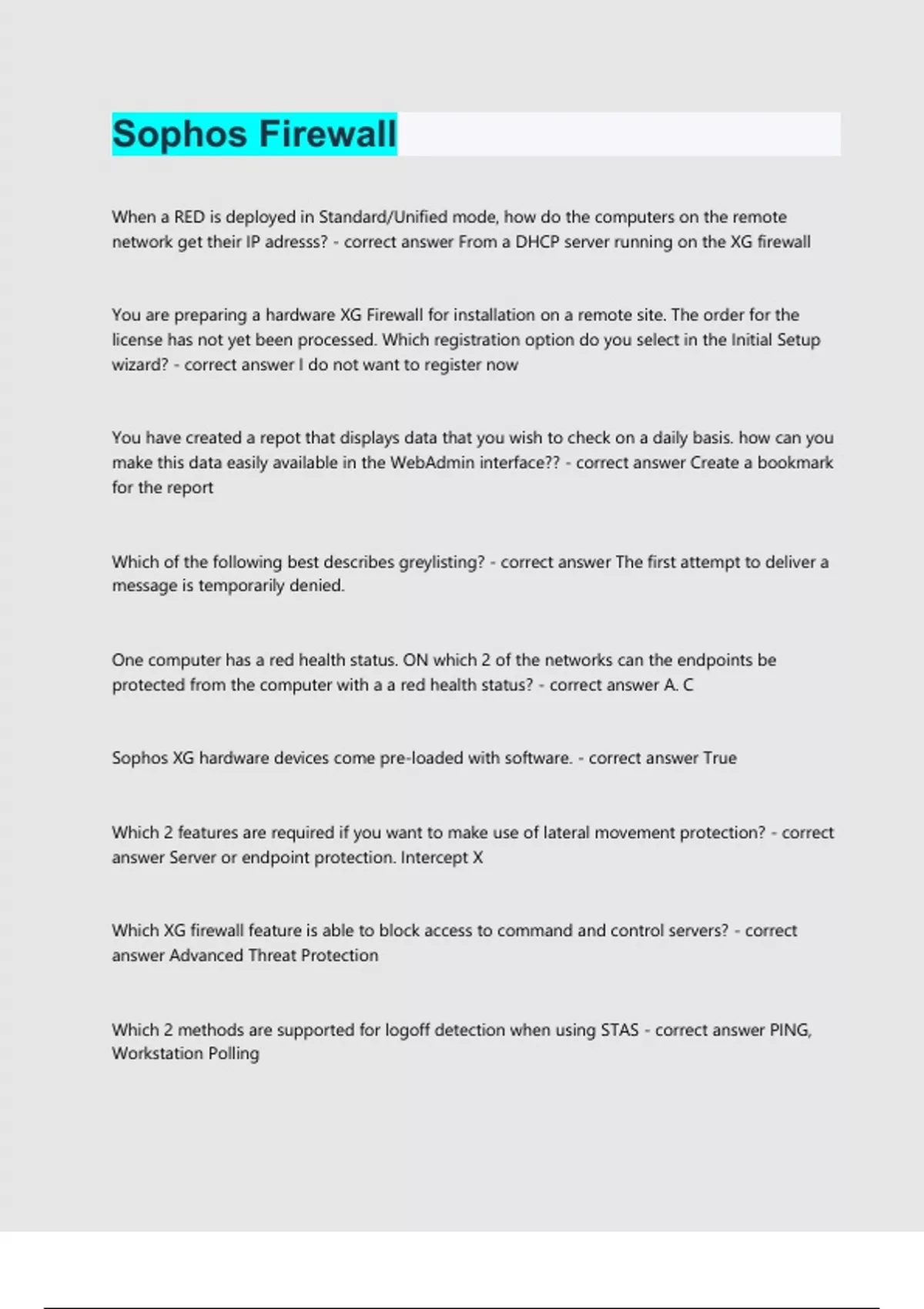 Sophos Firewall

When a RED is deployed in Standard/Unified mode, how do the computers on the remote network get their IP adresss? - correct answer From a DHCP server running on the XG firewall

You are preparing a hardware XG Firewall for installation on a remote site. The order for the license has not yet been processed. Which registration option do you select in the Initial Setup wizard? - correct answer I do not want to register now

You have created a repot that displays data that you wish to check on a daily basis. how can you make this data easily available in the WebAdmin interface?? - correct answer Create a bookmark for the report

Which of the following best describes greylisting? - correct answer The first attempt to deliver a message is temporarily denied.

One computer has a red health status. ON which 2 of the networks can the endpoints be protected from the computer with a a red health status? - correct answer A. C

Sophos XG hardware devices come pre-loaded with software. - correct answer True

Which 2 features are required if you want to make use of lateral movement protection? - correct answer Server or endpoint protection. Intercept X

Which XG firewall feature is able to block access to command and control servers? - correct answer Advanced Threat Protection

Which 2 methods are supported for logoff detection when using STAS - correct answer PING, Workstation Polling